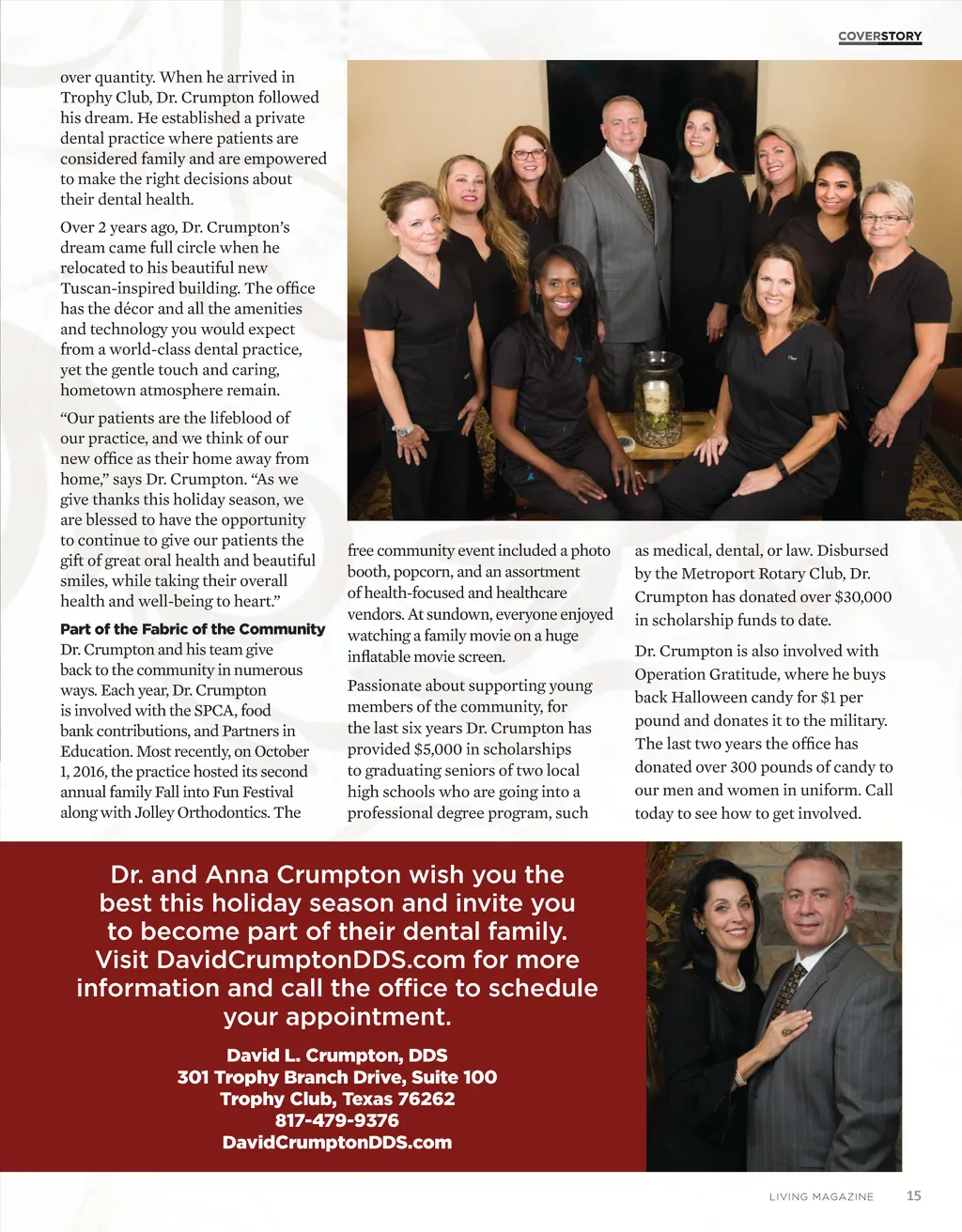 COVERSTORY

over quantity. When he arrived in Trophy Club, Dr. Crumpton followed his dream. He established a private dental practice where patients are considered family and are empowered to make the right decisions about their dental health.

Over 2 years ago, Dr. Crumpton's dream came full circle when he relocated to his beautiful new Tuscan-inspired building. The office has the décor and all the amenities and technology you would expect from a world-class dental practice, yet the gentle touch and caring, hometown atmosphere remain.

"Our patients are the lifeblood of our practice, and we think of our new office as their home away from home," says Dr. Crumpton. "As we give thanks this holiday season, we are blessed to have the opportunity to continue to give our patients the gift of great oral health and beautiful smiles, while taking their overall health and well-being to heart."

Part of the Fabric of the Community
Dr. Crumpton and his team give back to the community in numerous ways. Each year, Dr. Crumpton is involved with the SPCA, food bank contributions, and Partners in Education. Most recently, on October 1, 2016, the practice hosted its second annual family Fall into Fun Festival along with Jolley Orthodontics. The free community event included a photo booth, popcorn, and an assortment of health-focused and healthcare vendors. At sundown, everyone enjoyed watching a family movie on a huge inflatable movie screen.

Passionate about supporting young members of the community, for the last six years Dr. Crumpton has provided $5,000 in scholarships to graduating seniors of two local high schools who are going into a professional degree program, such as medical, dental, or law. Disbursed by the Metroport Rotary Club, Dr. Crumpton has donated over $30,000 in scholarship funds to date.

Dr. Crumpton is also involved with Operation Gratitude, where he buys back Halloween candy for $1 per pound and donates it to the military. The last two years the office has donated over 300 pounds of candy to our men and women in uniform. Call today to see how to get involved.

Dr. and Anna Crumpton wish you the best this holiday season and invite you to become part of their dental family. Visit DavidCrumptonDDS.com for more information and call the office to schedule your appointment.

David L. Crumpton, DDS
301 Trophy Branch Drive, Suite 100
Trophy Club, Texas 76262
817-479-9376
DavidCrumptonDDS.com

LIVING MAGAZINE 15